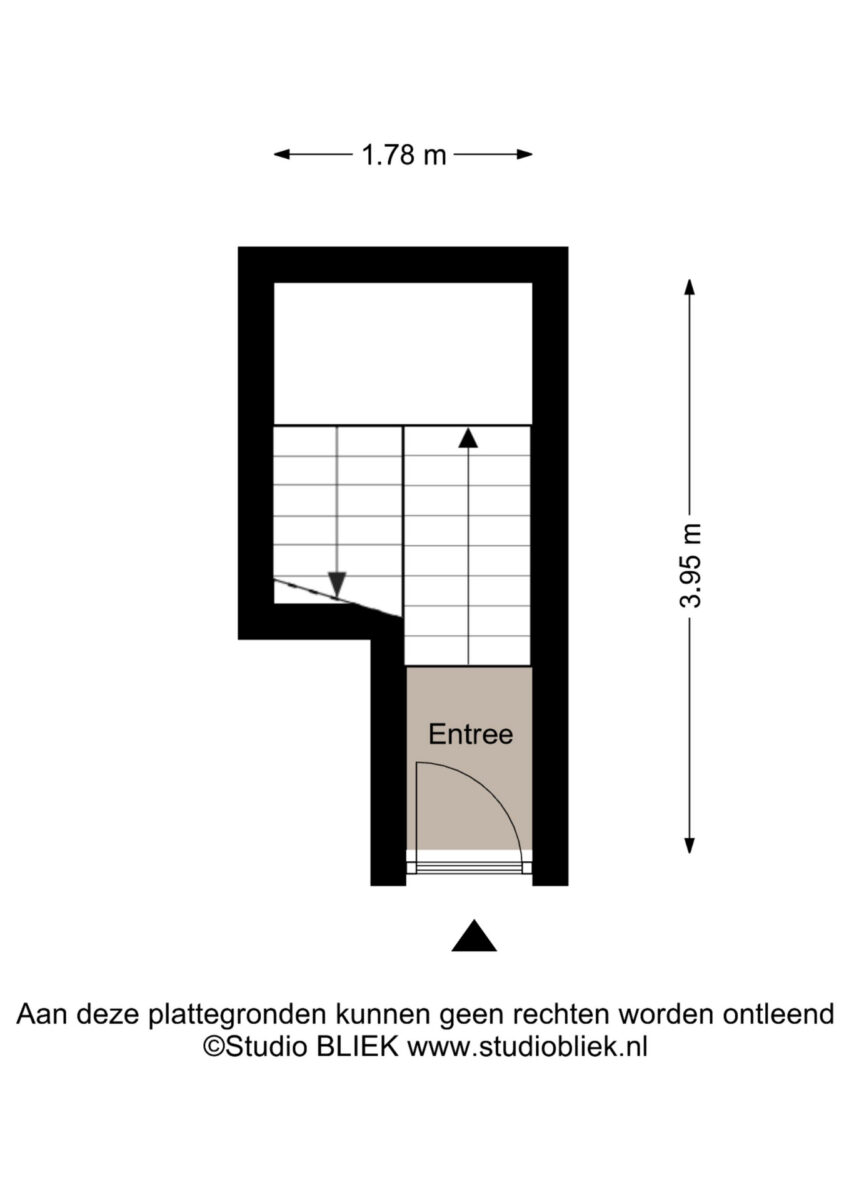 1.78 m

3.95 m

Entree

Aan deze plattegronden kunnen geen rechten worden ontleend
©Studio BLIEK www.studiobliek.nl